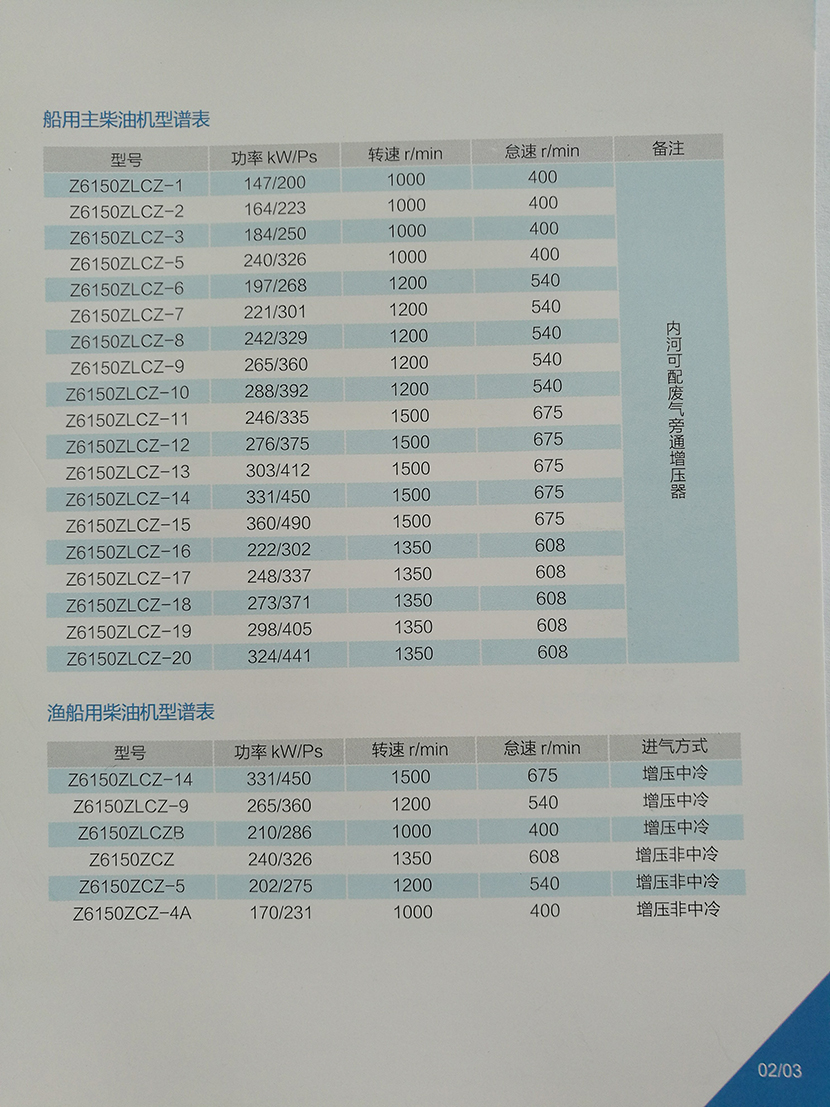 船用主柴油机型谱表

| 型号 | 功率 kW/Ps | 转速 r/min | 怠速 r/min | 备注 |
|---|---|---|---|---|
| Z6150ZLCZ-1 | 147/200 | 1000 | 400 | 内河可配废气旁通增压器 |
| Z6150ZLCZ-2 | 164/223 | 1000 | 400 | |
| Z6150ZLCZ-3 | 184/250 | 1000 | 400 | |
| Z6150ZLCZ-5 | 240/326 | 1000 | 400 | |
| Z6150ZLCZ-6 | 197/268 | 1200 | 540 | |
| Z6150ZLCZ-7 | 221/301 | 1200 | 540 | |
| Z6150ZLCZ-8 | 242/329 | 1200 | 540 | |
| Z6150ZLCZ-9 | 265/360 | 1200 | 540 | |
| Z6150ZLCZ-10 | 288/392 | 1200 | 540 | |
| Z6150ZLCZ-11 | 246/335 | 1500 | 675 | |
| Z6150ZLCZ-12 | 276/375 | 1500 | 675 | |
| Z6150ZLCZ-13 | 303/412 | 1500 | 675 | |
| Z6150ZLCZ-14 | 331/450 | 1500 | 675 | |
| Z6150ZLCZ-15 | 360/490 | 1500 | 675 | |
| Z6150ZLCZ-16 | 222/302 | 1350 | 608 | |
| Z6150ZLCZ-17 | 248/337 | 1350 | 608 | |
| Z6150ZLCZ-18 | 273/371 | 1350 | 608 | |
| Z6150ZLCZ-19 | 298/405 | 1350 | 608 | |
| Z6150ZLCZ-20 | 324/441 | 1350 | 608 | |

渔船用柴油机型谱表

| 型号 | 功率 kW/Ps | 转速 r/min | 怠速 r/min | 进气方式 |
|---|---|---|---|---|
| Z6150ZLCZ-14 | 331/450 | 1500 | 675 | 增压中冷 |
| Z6150ZLCZ-9 | 265/360 | 1200 | 540 | 增压中冷 |
| Z6150ZLCZB | 210/286 | 1000 | 400 | 增压中冷 |
| Z6150ZCZ | 240/326 | 1350 | 608 | 增压非中冷 |
| Z6150ZCZ-5 | 202/275 | 1200 | 540 | 增压非中冷 |
| Z6150ZCZ-4A | 170/231 | 1000 | 400 | 增压非中冷 |

02/03